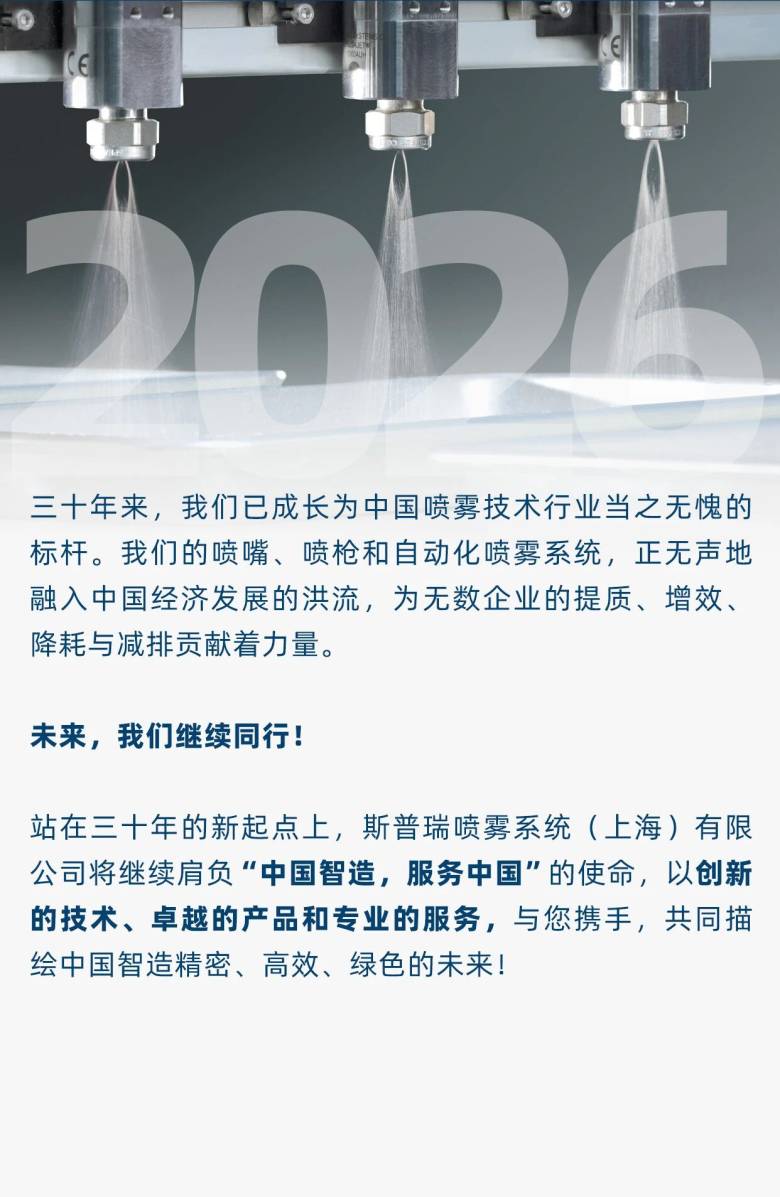 2026

三十年来，我们已成长为中国喷雾技术行业当之无愧的标杆。我们的喷嘴、喷枪和自动化喷雾系统，正无声地融入中国经济发展的洪流，为无数企业的提质、增效、降耗与减排贡献着力量。

未来，我们继续同行！

站在三十年的新起点上，斯普瑞喷雾系统（上海）有限公司将继续肩负“中国智造，服务中国”的使命，以创新的技术、卓越的产品和专业的服务，与您携手，共同描绘中国智造精密、高效、绿色的未来！